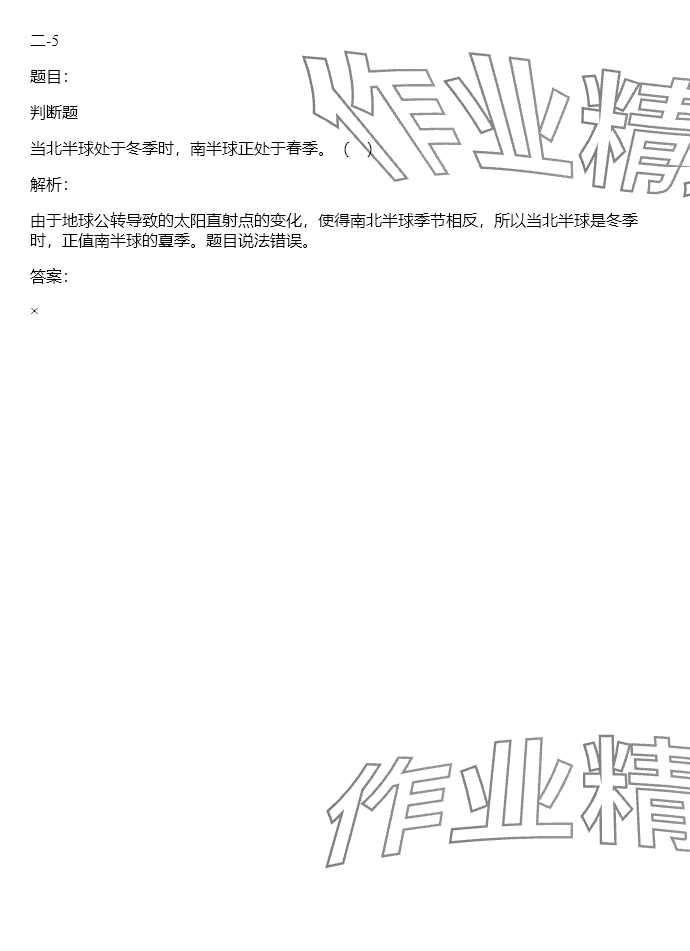 二-5

题目：

判断题

当北半球处于冬季时，南半球正处于春季。（ ）

解析：

由于地球公转导致的太阳直射点的变化，使得南北半球季节相反，所以当北半球是冬季时，正值南半球的夏季。题目说法错误。

答案：

×

作业精